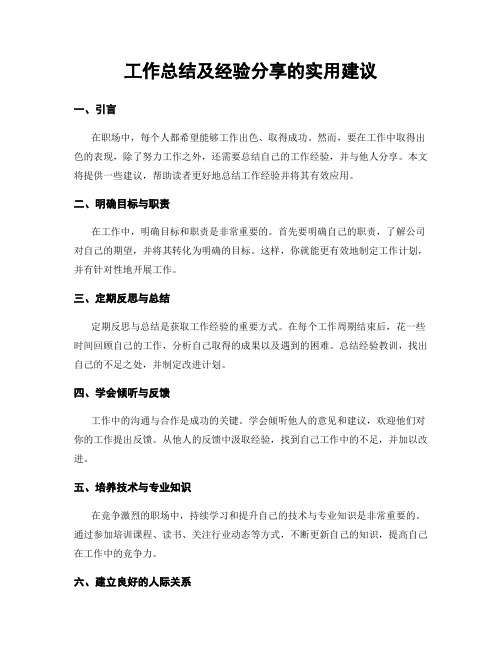 工作总结及经验分享的实用建议

一、引言

在职场中，每个人都希望能够工作出色、取得成功。然而，要在工作中取得出色的表现，除了努力工作之外，还需要总结自己的工作经验，并与他人分享。本文将提供一些建议，帮助读者更好地总结工作经验并将其有效应用。

二、明确目标与职责

在工作中，明确目标和职责是非常重要的。首先要明确自己的职责，了解公司对自己的期望，并将其转化为明确的目标。这样，你就能更有效地制定工作计划，并有针对性地开展工作。

三、定期反思与总结

定期反思与总结是获取工作经验的重要方式。在每个工作周期结束后，花一些时间回顾自己的工作，分析自己取得的成果以及遇到的困难。总结经验教训，找出自己的不足之处，并制定改进计划。

四、学会倾听与反馈

工作中的沟通与合作是成功的关键。学会倾听他人的意见和建议，欢迎他们对你的工作提出反馈。从他人的反馈中汲取经验，找到自己工作中的不足，并加以改进。

五、培养技术与专业知识

在竞争激烈的职场中，持续学习和提升自己的技术与专业知识是非常重要的。通过参加培训课程、读书、关注行业动态等方式，不断更新自己的知识，提高自己在工作中的竞争力。

六、建立良好的人际关系